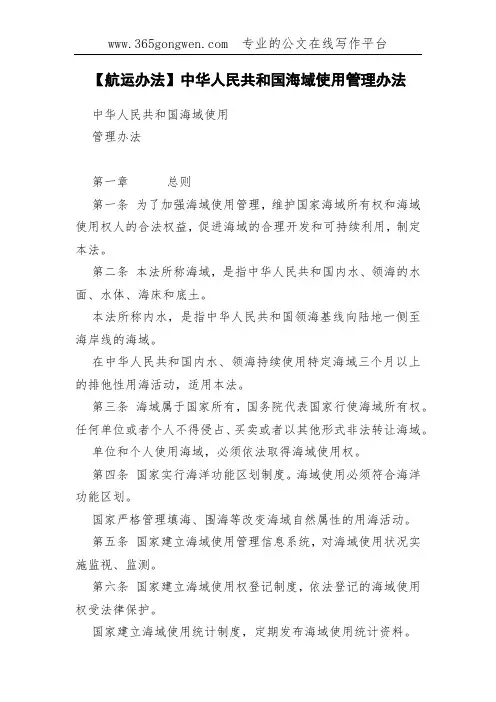 www.365gongwen.com 专业的公文在线写作平台

【航运办法】中华人民共和国海域使用管理办法

中华人民共和国海域使用
管理办法

第一章 总则

第一条 为了加强海域使用管理，维护国家海域所有权和海域使用权人的合法权益，促进海域的合理开发和可持续利用，制定本法。

第二条 本法所称海域，是指中华人民共和国内水、领海的水面、水体、海床和底土。

本法所称内水，是指中华人民共和国领海基线向陆地一侧至海岸线的海域。

在中华人民共和国内水、领海持续使用特定海域三个月以上的排他性用海活动，适用本法。

第三条 海域属于国家所有，国务院代表国家行使海域所有权。任何单位或者个人不得侵占、买卖或者以其他形式非法转让海域。

单位和个人使用海域，必须依法取得海域使用权。

第四条 国家实行海洋功能区划制度。海域使用必须符合海洋功能区划。

国家严格管理填海、围海等改变海域自然属性的用海活动。

第五条 国家建立海域使用管理信息系统，对海域使用状况实施监视、监测。

第六条 国家建立海域使用权登记制度，依法登记的海域使用权受法律保护。

国家建立海域使用统计制度，定期发布海域使用统计资料。